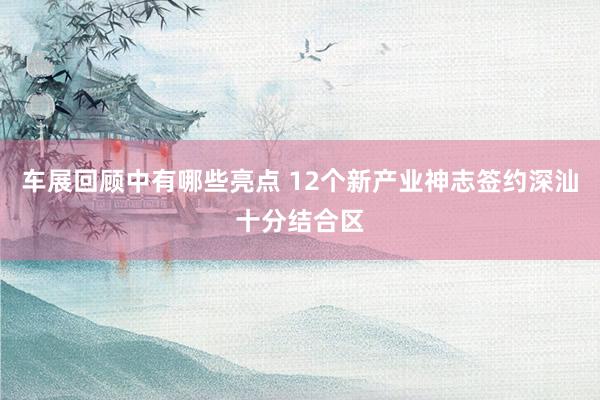 车展回顾中有哪些亮点 12个新产业神志签约深汕十分结合区